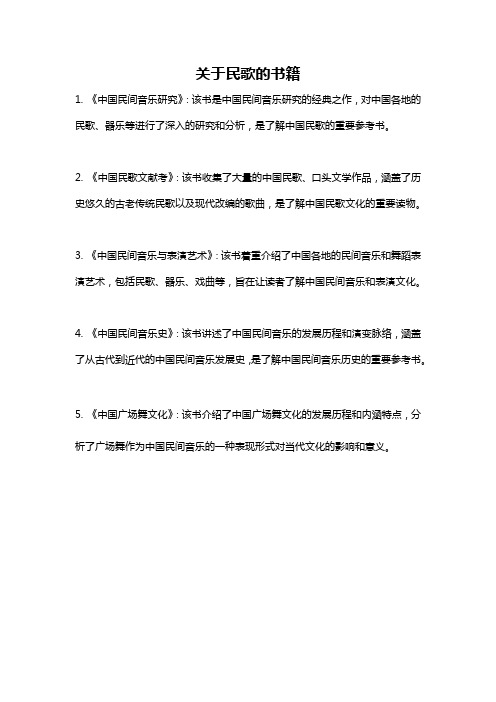 关于民歌的书籍

1. 《中国民间音乐研究》：该书是中国民间音乐研究的经典之作，对中国各地的民歌、器乐等进行了深入的研究和分析，是了解中国民歌的重要参考书。

2. 《中国民歌文献考》：该书收集了大量的中国民歌、口头文学作品，涵盖了历史悠久的古老传统民歌以及现代改编的歌曲，是了解中国民歌文化的重要读物。

3. 《中国民间音乐与表演艺术》：该书着重介绍了中国各地的民间音乐和舞蹈表演艺术，包括民歌、器乐、戏曲等，旨在让读者了解中国民间音乐和表演文化。

4. 《中国民间音乐史》：该书讲述了中国民间音乐的发展历程和演变脉络，涵盖了从古代到近代的中国民间音乐发展史，是了解中国民间音乐历史的重要参考书。

5. 《中国广场舞文化》：该书介绍了中国广场舞文化的发展历程和内涵特点，分析了广场舞作为中国民间音乐的一种表现形式对当代文化的影响和意义。